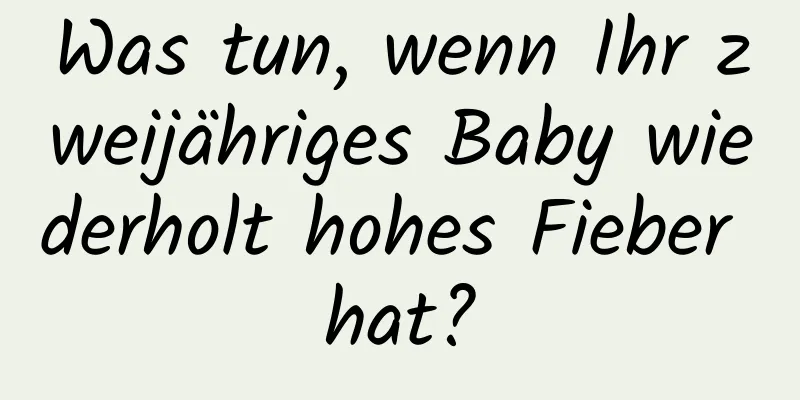 Was tun, wenn Ihr zweijähriges Baby wiederholt hohes Fieber hat?